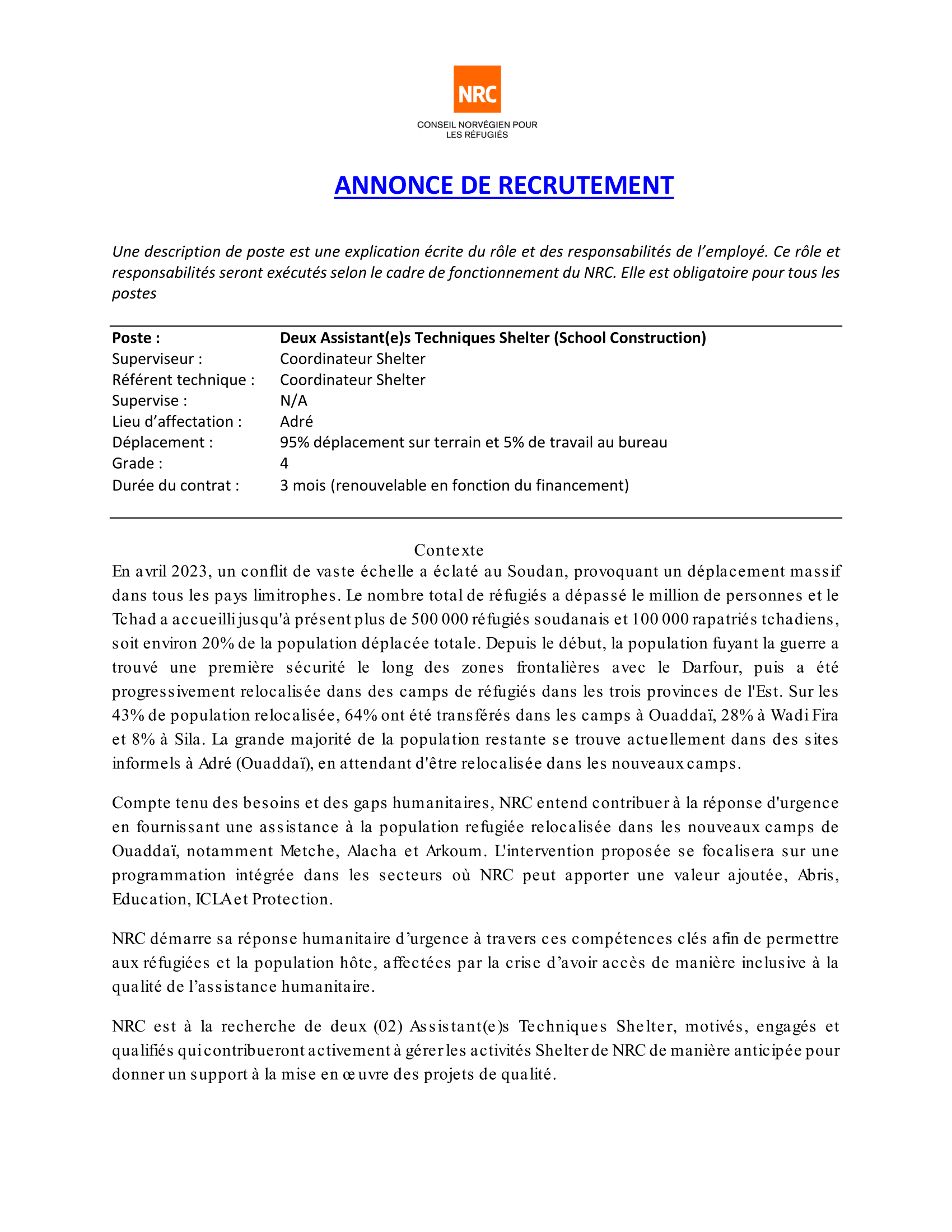 NRC
CONSEIL NORVÉGIEN POUR LES RÉFUGIÉS

ANNONCE DE RECRUTEMENT

Une description de poste est une explication écrite du rôle et des responsabilités de l'employé. Ce rôle et responsabilités seront exécutés selon le cadre de fonctionnement du NRC. Elle est obligatoire pour tous les postes

| Poste : | Deux Assistant(e)s Techniques Shelter (School Construction) |
|---|---|
| Superviseur : | Coordinateur Shelter |
| Référent technique : | Coordinateur Shelter |
| Supervise : | N/A |
| Lieu d'affectation : | Adré |
| Déplacement : | 95% déplacement sur terrain et 5% de travail au bureau |
| Grade : | 4 |
| Durée du contrat : | 3 mois (renouvelable en fonction du financement) |

Contexte
En avril 2023, un conflit de vaste échelle a éclaté au Soudan, provoquant un déplacement massif dans tous les pays limitrophes. Le nombre total de réfugiés a dépassé le million de personnes et le Tchad a accueilli jusqu'à présent plus de 500 000 réfugiés soudanais et 100 000 rapatriés tchadiens, soit environ 20% de la population déplacée totale. Depuis le début, la population fuyant la guerre a trouvé une première sécurité le long des zones frontalières avec le Darfour, puis a été progressivement relocalisée dans des camps de réfugiés dans les trois provinces de l'Est. Sur les 43% de population relocalisée, 64% ont été transférés dans les camps à Ouaddaï, 28% à Wadi Fira et 8% à Sila. La grande majorité de la population restante se trouve actuellement dans des sites informels à Adré (Ouaddaï), en attendant d'être relocalisée dans les nouveaux camps.

Compte tenu des besoins et des gaps humanitaires, NRC entend contribuer à la réponse d'urgence en fournissant une assistance à la population refugiée relocalisée dans les nouveaux camps de Ouaddaï, notamment Metche, Alacha et Arkoum. L'intervention proposée se focalisera sur une programmation intégrée dans les secteurs où NRC peut apporter une valeur ajoutée, Abris, Education, ICLA et Protection.

NRC démarre sa réponse humanitaire d'urgence à travers ces compétences clés afin de permettre aux réfugiées et la population hôte, affectées par la crise d'avoir accès de manière inclusive à la qualité de l'assistance humanitaire.

NRC est à la recherche de deux (02) Assistant(e)s Techniques Shelter, motivés, engagés et qualifiés qui contribueront activement à gérer les activités Shelter de NRC de manière anticipée pour donner un support à la mise en œuvre des projets de qualité.